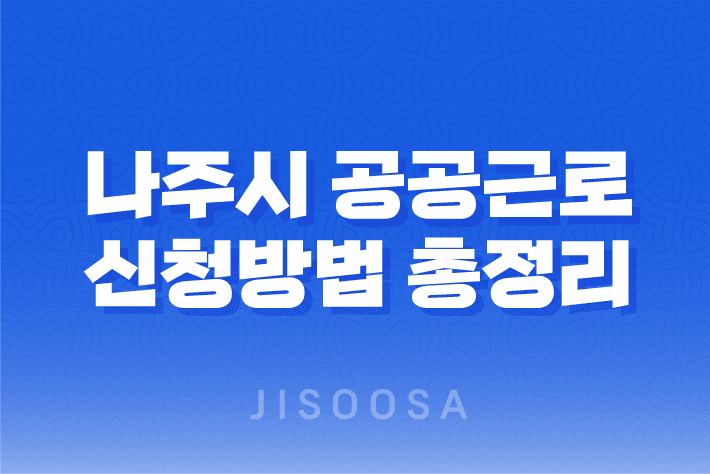 나주시 공공근로
신청방법 총정리

JISOOSA